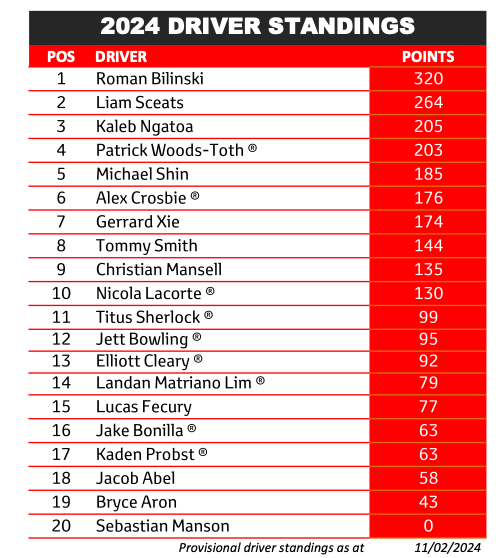 2024 DRIVER STANDINGS

| POS | DRIVER | POINTS |
|---|---|---|
| 1 | Roman Bilinski | 320 |
| 2 | Liam Sceats | 264 |
| 3 | Kaleb Ngatoa | 205 |
| 4 | Patrick Woods-Toth ® | 203 |
| 5 | Michael Shin | 185 |
| 6 | Alex Crosbie ® | 176 |
| 7 | Gerrard Xie | 174 |
| 8 | Tommy Smith | 144 |
| 9 | Christian Mansell | 135 |
| 10 | Nicola Lacorte ® | 130 |
| 11 | Titus Sherlock ® | 99 |
| 12 | Jett Bowling ® | 95 |
| 13 | Elliott Cleary ® | 92 |
| 14 | Landan Matriano Lim ® | 79 |
| 15 | Lucas Fecury | 77 |
| 16 | Jake Bonilla ® | 63 |
| 17 | Kaden Probst ® | 63 |
| 18 | Jacob Abel | 58 |
| 19 | Bryce Aron | 43 |
| 20 | Sebastian Manson | 0 |

Provisional driver standings as at 11/02/2024